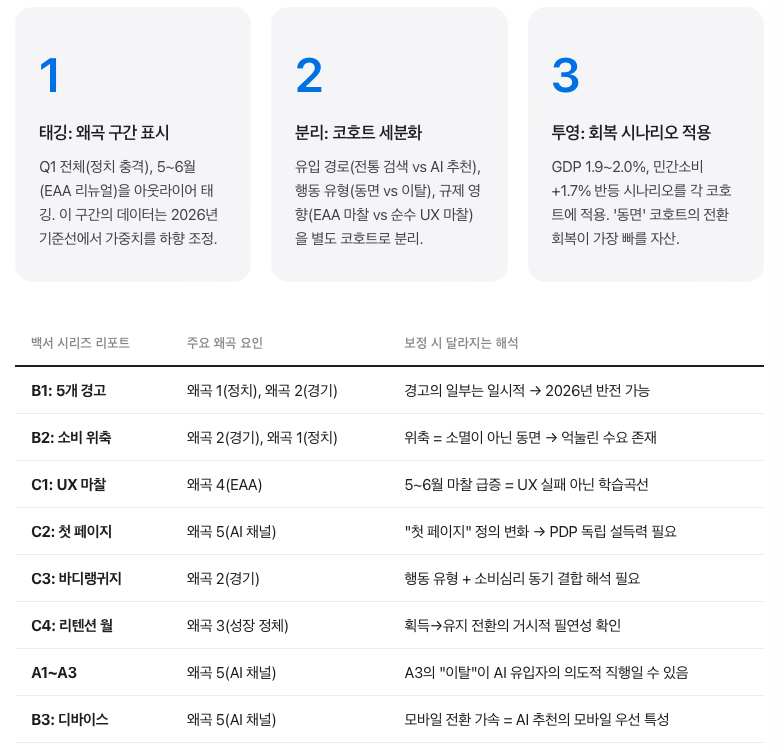 1

태깅: 왜곡 구간 표시

Q1 전체(정치 충격), 5~6월 (EAA 리뉴얼)을 아웃라이어 태깅. 이 구간의 데이터는 2026년 기준선에서 가중치를 하향 조정.

2

분리: 코호트 세분화

유입 경로(전통 검색 vs AI 추천), 행동 유형(동면 vs 이탈), 규제 영향(EAA 마찰 vs 순수 UX 마찰)을 별도 코호트로 분리.

3

투영: 회복 시나리오 적용

GDP 1.9~2.0%, 민간소비 +1.7% 반등 시나리오를 각 코호트에 적용. '동면' 코호트의 전환 회복이 가장 빠를 자산.

| 백서 시리즈 리포트 | 주요 왜곡 요인 | 보정 시 달라지는 해석 |
|---|---|---|
| B1: 5개 경고 | 왜곡 1(정치), 왜곡 2(경기) | 경고의 일부는 일시적 → 2026년 반전 가능 |
| B2: 소비 위축 | 왜곡 2(경기), 왜곡 1(정치) | 위축 = 소멸이 아닌 동면 → 억눌린 수요 존재 |
| C1: UX 마찰 | 왜곡 4(EAA) | 5~6월 마찰 급증 = UX 실패 아닌 학습곡선 |
| C2: 첫 페이지 | 왜곡 5(AI 채널) | "첫 페이지" 정의 변화 → PDP 독립 설득력 필요 |
| C3: 바디랭귀지 | 왜곡 2(경기) | 행동 유형 + 소비심리 동기 결합 해석 필요 |
| C4: 리텐션 월 | 왜곡 3(성장 정체) | 획득→유지 전환의 거시적 필연성 확인 |
| A1~A3 | 왜곡 5(AI 채널) | A3의 "이탈"이 AI 유입자의 의도적 직행일 수 있음 |
| B3: 디바이스 | 왜곡 5(AI 채널) | 모바일 전환 가속 = AI 추천의 모바일 우선 특성 |